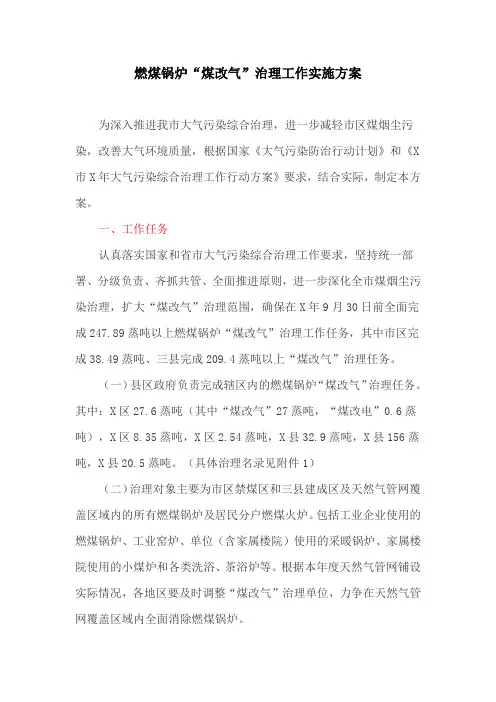 燃煤锅炉“煤改气”治理工作实施方案

为深入推进我市大气污染综合治理，进一步减轻市区煤烟尘污染，改善大气环境质量，根据国家《大气污染防治行动计划》和《X市X年大气污染综合治理工作行动方案》要求，结合实际，制定本方案。

一、工作任务

认真落实国家和省市大气污染综合治理工作要求，坚持统一部署、分级负责、齐抓共管、全面推进原则，进一步深化全市煤烟尘污染治理，扩大“煤改气”治理范围，确保在X年9月30日前全面完成247.89蒸吨以上燃煤锅炉“煤改气”治理工作任务，其中市区完成38.49蒸吨、三县完成209.4蒸吨以上“煤改气”治理任务。

（一）县区政府负责完成辖区内的燃煤锅炉“煤改气”治理任务。其中：X区27.6蒸吨（其中“煤改气”27蒸吨，“煤改电”0.6蒸吨），X区8.35蒸吨，X区2.54蒸吨，X县32.9蒸吨，X县156蒸吨，X县20.5蒸吨。（具体治理名录见附件1）

（二）治理对象主要为市区禁煤区和三县建成区及天然气管网覆盖区域内的所有燃煤锅炉及居民分户燃煤火炉。包括工业企业使用的燃煤锅炉、工业窑炉、单位（含家属楼院）使用的采暖锅炉、家属楼院使用的小煤炉和各类洗浴、茶浴炉等。根据本年度天然气管网铺设实际情况，各地区要及时调整“煤改气”治理单位，力争在天然气管网覆盖区域内全面消除燃煤锅炉。